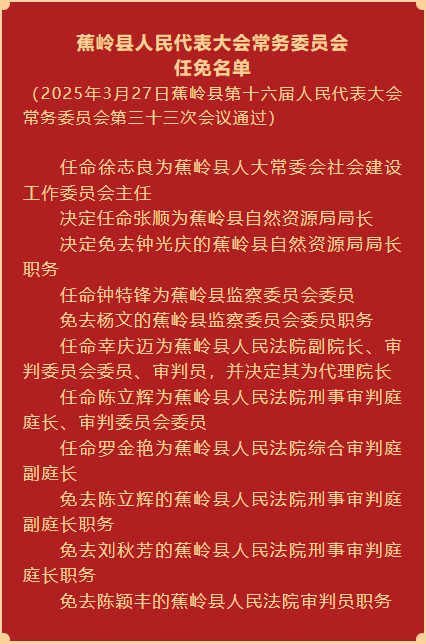 蕉岭县人民代表大会常务委员会
任免名单
（2025年3月27日蕉岭县第十六届人民代表大会常务委员会第三十三次会议通过）

任命徐志良为蕉岭县人大常委会社会建设工作委员会主任
决定任命张顺为蕉岭县自然资源局局长
决定免去钟光庆的蕉岭县自然资源局局长职务
任命钟特锋为蕉岭县监察委员会委员
免去杨文的蕉岭县监察委员会委员职务
任命幸庆迈为蕉岭县人民法院副院长、审判委员会委员、审判员，并决定其为代理院长
任命陈立辉为蕉岭县人民法院刑事审判庭庭长、审判委员会委员
任命罗金艳为蕉岭县人民法院综合审判庭副庭长
免去陈立辉的蕉岭县人民法院刑事审判庭副庭长职务
免去刘秋芳的蕉岭县人民法院刑事审判庭庭长职务
免去陈颖丰的蕉岭县人民法院审判员职务